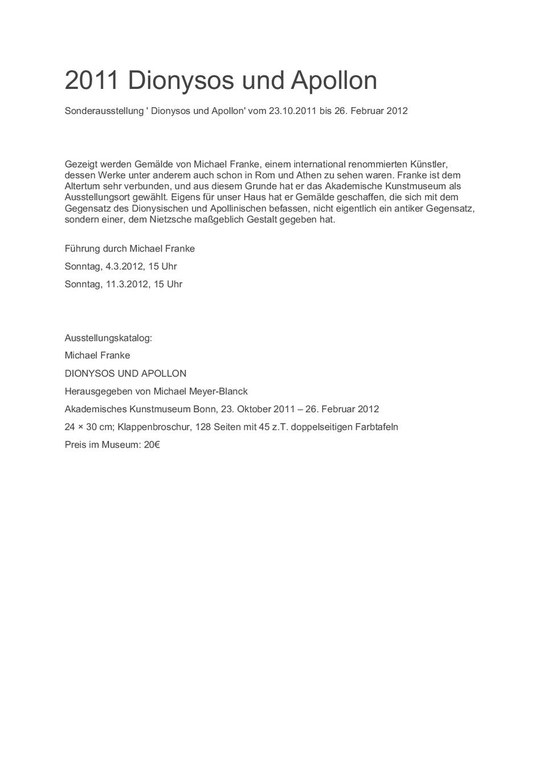 2011 Dionysos und Apollon

Sonderausstellung ' Dionysos und Apollon' vom 23.10.2011 bis 26. Februar 2012

Gezeigt werden Gemälde von Michael Franke, einem international renommierten Künstler, dessen Werke unter anderem auch schon in Rom und Athen zu sehen waren. Franke ist dem Altertum sehr verbunden, und aus diesem Grunde hat er das Akademische Kunstmuseum als Ausstellungsort gewählt. Eigens für unser Haus hat er Gemälde geschaffen, die sich mit dem Gegensatz des Dionysischen und Apollinischen befassen, nicht eigentlich ein antiker Gegensatz, sondern einer, dem Nietzsche maßgeblich Gestalt gegeben hat.

Führung durch Michael Franke

Sonntag, 4.3.2012, 15 Uhr

Sonntag, 11.3.2012, 15 Uhr

Ausstellungskatalog:

Michael Franke

DIONYSOS UND APOLLON

Herausgegeben von Michael Meyer-Blanck

Akademisches Kunstmuseum Bonn, 23. Oktober 2011 – 26. Februar 2012

24 × 30 cm; Klappenbroschur, 128 Seiten mit 45 z.T. doppelseitigen Farbtafeln

Preis im Museum: 20€